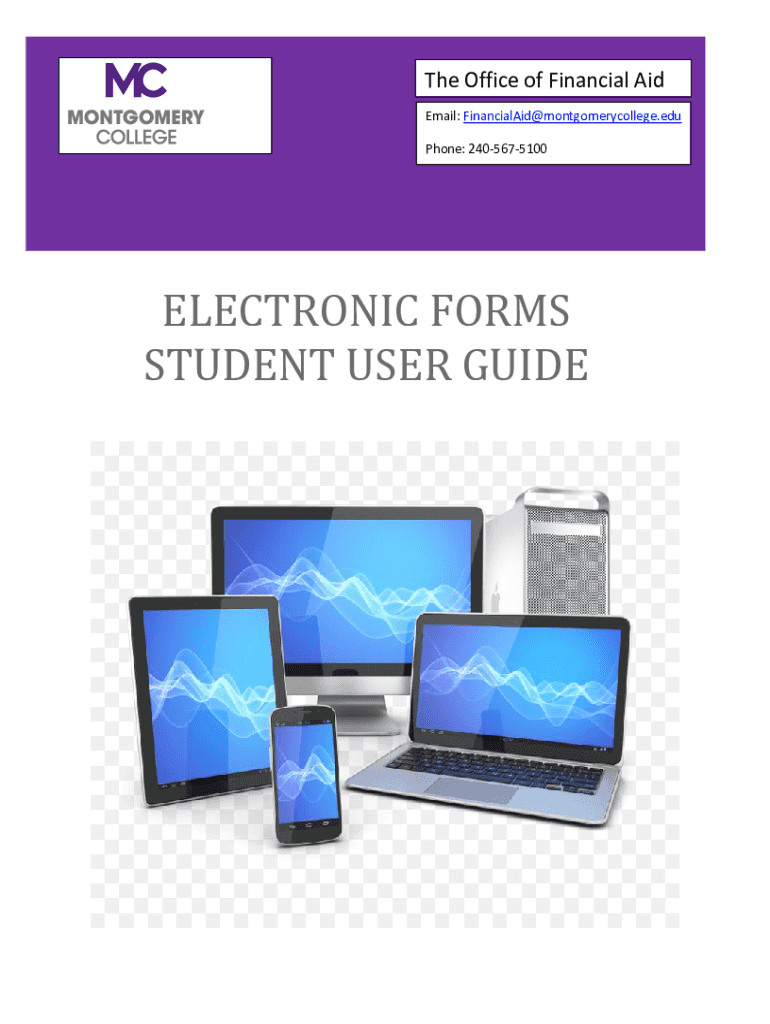 MC
MONTGOMERY
COLLEGE

The Office of Financial Aid

Email: FinancialAid@montgomerycollege.edu

Phone: 240-567-5100

ELECTRONIC FORMS
STUDENT USER GUIDE